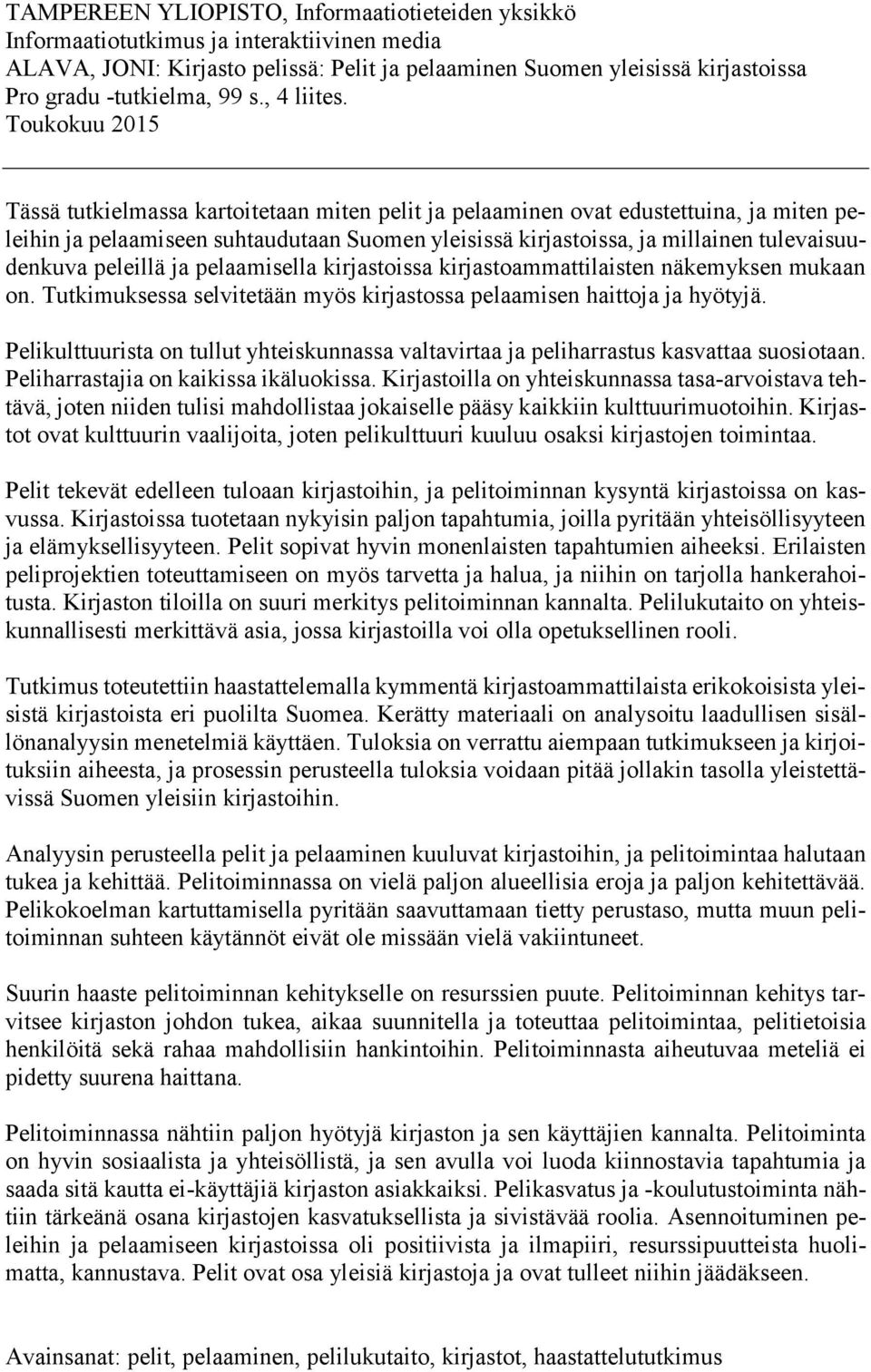 TAMPEREEN YLIOPISTO, Informaatiotieteiden yksikkö
Informaatiotutkimus ja interaktiivinen media
ALAVA, JONI: Kirjasto pelissä: Pelit ja pelaaminen Suomen yleisissä kirjastoissa
Pro gradu -tutkielma, 99 s., 4 liites.
Toukokuu 2015

Tässä tutkielmassa kartoitetaan miten pelit ja pelaaminen ovat edustettuina, ja miten peleihin ja pelaamiseen suhtaudutaan Suomen yleisissä kirjastoissa, ja millainen tulevaisuudenkuva peleillä ja pelaamisella kirjastoissa kirjastoammattilaisten näkemyksen mukaan on. Tutkimuksessa selvitetään myös kirjastossa pelaamisen haittoja ja hyötyjä.

Pelikulttuurista on tullut yhteiskunnassa valtavirtaa ja peliharrastus kasvattaa suosiotaan. Peliharrastajia on kaikissa ikäluokissa. Kirjastoilla on yhteiskunnassa tasa-arvoistava tehtävä, joten niiden tulisi mahdollistaa jokaiselle pääsy kaikkiin kulttuurimuotoihin. Kirjastot ovat kulttuurin vaalijoita, joten pelikulttuuri kuuluu osaksi kirjastojen toimintaa.

Pelit tekevät edelleen tuloaan kirjastoihin, ja pelitoiminnan kysyntä kirjastoissa on kasvussa. Kirjastoissa tuotetaan nykyisin paljon tapahtumia, joilla pyritään yhteisöllisyyteen ja elämyksellisyyteen. Pelit sopivat hyvin monenlaisten tapahtumien aiheeksi. Erilaisten peliprojektien toteuttamiseen on myös tarvetta ja halua, ja niihin on tarjolla hankerahoitusta. Kirjaston tiloilla on suuri merkitys pelitoiminnan kannalta. Pelilukutaito on yhteiskunnallisesti merkittävä asia, jossa kirjastoilla voi olla opetuksellinen rooli.

Tutkimus toteutettiin haastattelemalla kymmentä kirjastoammattilaista erikokoisista yleisistä kirjastoista eri puolilta Suomea. Kerätty materiaali on analysoitu laadullisen sisällönanalyysin menetelmiä käyttäen. Tuloksia on verrattu aiempaan tutkimukseen ja kirjoituksiin aiheesta, ja prosessin perusteella tuloksia voidaan pitää jollakin tasolla yleistettävissä Suomen yleisiin kirjastoihin.

Analyysin perusteella pelit ja pelaaminen kuuluvat kirjastoihin, ja pelitoimintaa halutaan tukea ja kehittää. Pelitoiminnassa on vielä paljon alueellisia eroja ja paljon kehitettävää. Pelikokoelman kartuttamisella pyritään saavuttamaan tietty perustaso, mutta muun pelitoiminnan suhteen käytännöt eivät ole missään vielä vakiintuneet.

Suurin haaste pelitoiminnan kehitykselle on resurssien puute. Pelitoiminnan kehitys tarvitsee kirjaston johdon tukea, aikaa suunnitella ja toteuttaa pelitoimintaa, pelitietoisia henkilöitä sekä rahaa mahdollisiin hankintoihin. Pelitoiminnasta aiheutuvaa meteliä ei pidetty suurena haittana.

Pelitoiminnassa nähtiin paljon hyötyjä kirjaston ja sen käyttäjien kannalta. Pelitoiminta on hyvin sosiaalista ja yhteisöllistä, ja sen avulla voi luoda kiinnostavia tapahtumia ja saada sitä kautta ei-käyttäjiä kirjaston asiakkaiksi. Pelikasvatus ja -koulutustoiminta nähtiin tärkeänä osana kirjastojen kasvatuksellista ja sivistävää roolia. Asennoituminen peleihin ja pelaamiseen kirjastoissa oli positiivista ja ilmapiiri, resurssipuutteista huolimatta, kannustava. Pelit ovat osa yleisiä kirjastoja ja ovat tulleet niihin jäädäkseen.

Avainsanat: pelit, pelaaminen, pelilukutaito, kirjastot, haastattelututkimus